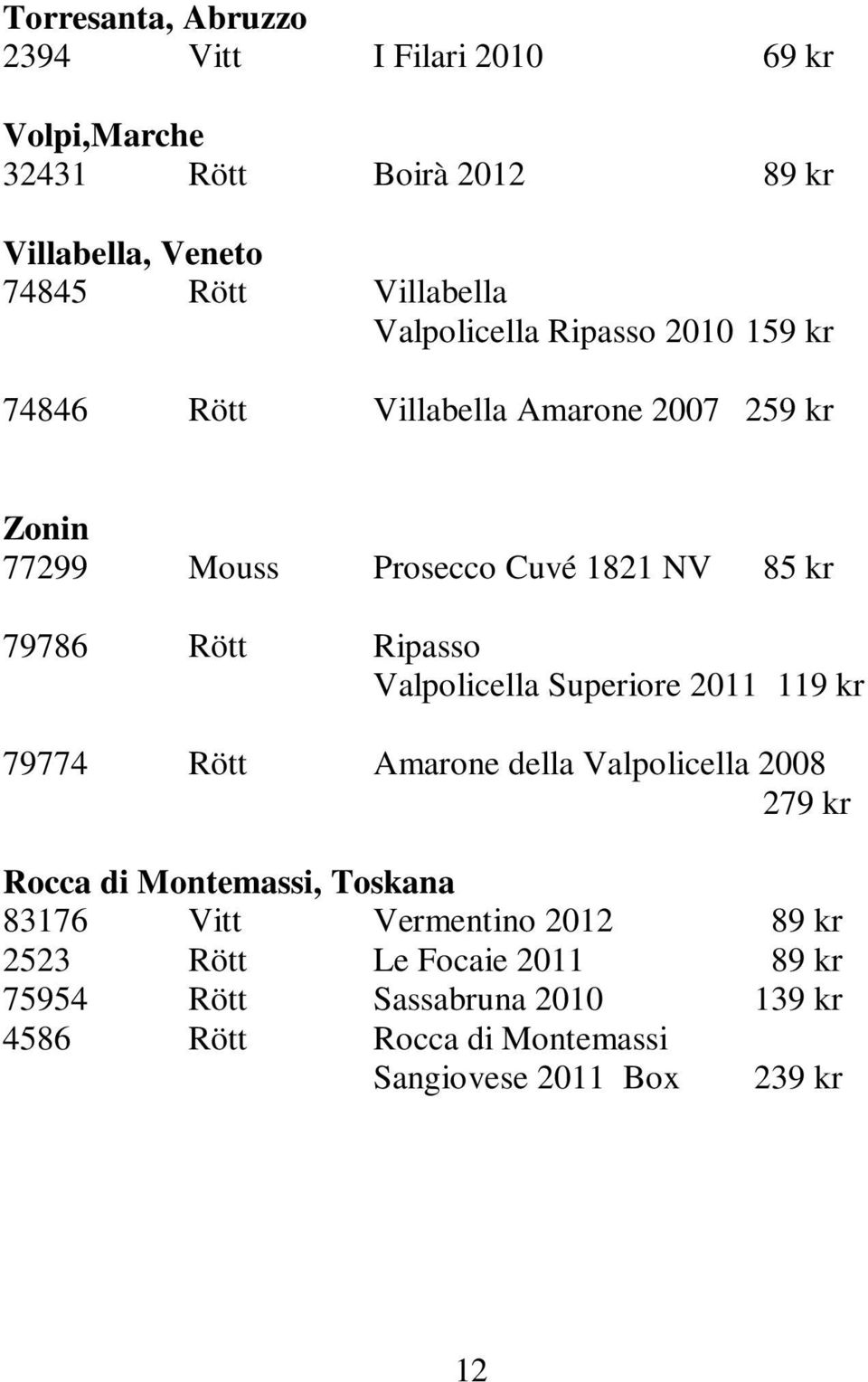 Torresanta, Abruzzo
2394 Vitt I Filari 2010 69 kr

Volpi,Marche
32431 Rött Boirà 2012 89 kr

Villabella, Veneto
74845 Rött Villabella Valpolicella Ripasso 2010 159 kr

74846 Rött Villabella Amarone 2007 259 kr

Zonin
77299 Mouss Prosecco Cuvé 1821 NV 85 kr

79786 Rött Ripasso Valpolicella Superiore 2011 119 kr

79774 Rött Amarone della Valpolicella 2008 279 kr

Rocca di Montemassi, Toskana
83176 Vitt Vermentino 2012 89 kr
2523 Rött Le Focaie 2011 89 kr
75954 Rött Sassabruna 2010 139 kr
4586 Rött Rocca di Montemassi Sangiovese 2011 Box 239 kr

12